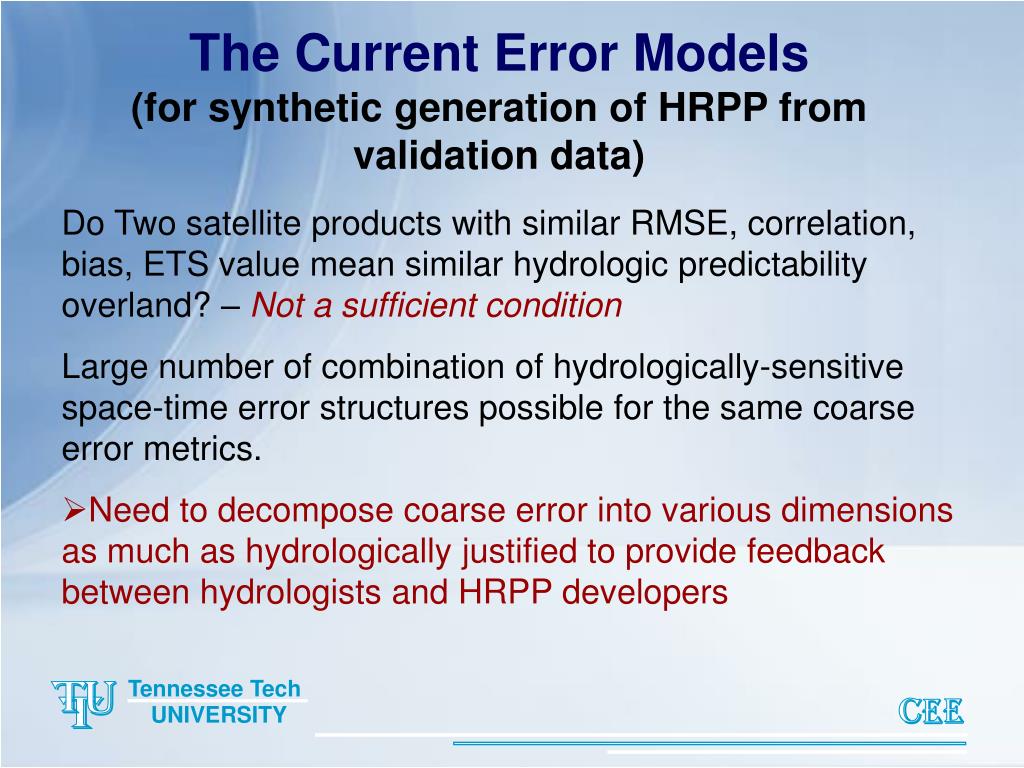 The Current Error Models
(for synthetic generation of HRPP from validation data)

Do Two satellite products with similar RMSE, correlation, bias, ETS value mean similar hydrologic predictability overland? – Not a sufficient condition

Large number of combination of hydrologically-sensitive space-time error structures possible for the same coarse error metrics.

➢Need to decompose coarse error into various dimensions as much as hydrologically justified to provide feedback between hydrologists and HRPP developers

TTU Tennessee Tech UNIVERSITY

CEE